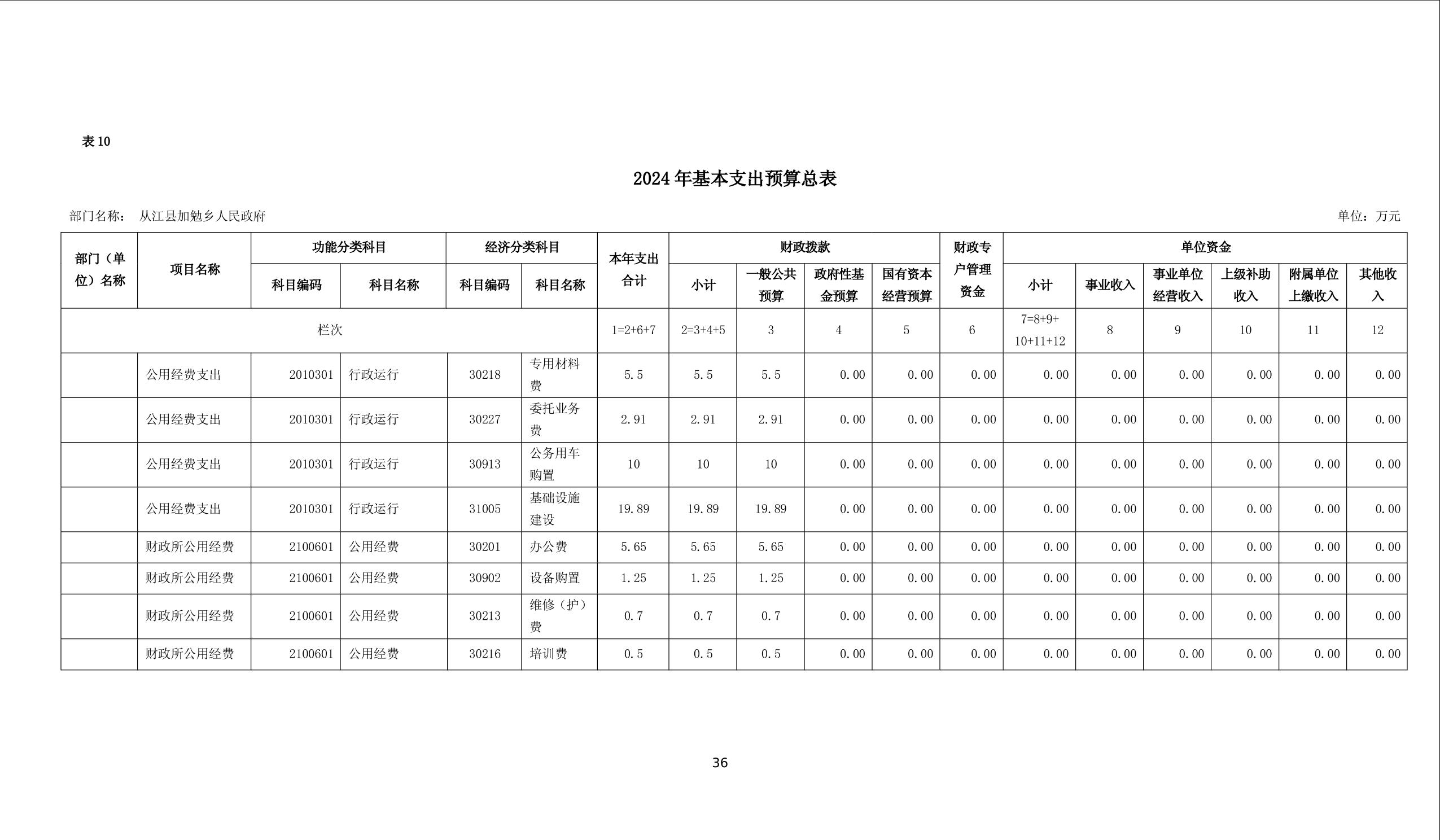 表 10

2024 年基本支出预算总表

部门名称： 从江县加勉乡人民政府

单位：万元

| 部门（单位）名称 | 项目名称 | 功能分类科目 科目编码 | 功能分类科目 科目名称 | 经济分类科目 科目编码 | 经济分类科目 科目名称 | 本年支出合计 | 财政拨款 小计 | 财政拨款 一般公共预算 | 财政拨款 政府性基金预算 | 财政拨款 国有资本经营预算 | 财政专户管理资金 | 单位资金 小计 | 单位资金 事业收入 | 单位资金 事业单位经营收入 | 单位资金 上级补助收入 | 单位资金 附属单位上缴收入 | 单位资金 其他收入 |
|---|---|---|---|---|---|---|---|---|---|---|---|---|---|---|---|---|---|
| 栏次 | | | | | | 1=2+6+7 | 2=3+4+5 | 3 | 4 | 5 | 6 | 7=8+9+10+11+12 | 8 | 9 | 10 | 11 | 12 |
| | 公用经费支出 | 2010301 | 行政运行 | 30218 | 专用材料费 | 5.5 | 5.5 | 5.5 | 0.00 | 0.00 | 0.00 | 0.00 | 0.00 | 0.00 | 0.00 | 0.00 | 0.00 |
| | 公用经费支出 | 2010301 | 行政运行 | 30227 | 委托业务费 | 2.91 | 2.91 | 2.91 | 0.00 | 0.00 | 0.00 | 0.00 | 0.00 | 0.00 | 0.00 | 0.00 | 0.00 |
| | 公用经费支出 | 2010301 | 行政运行 | 30913 | 公务用车购置 | 10 | 10 | 10 | 0.00 | 0.00 | 0.00 | 0.00 | 0.00 | 0.00 | 0.00 | 0.00 | 0.00 |
| | 公用经费支出 | 2010301 | 行政运行 | 31005 | 基础设施建设 | 19.89 | 19.89 | 19.89 | 0.00 | 0.00 | 0.00 | 0.00 | 0.00 | 0.00 | 0.00 | 0.00 | 0.00 |
| | 财政所公用经费 | 2100601 | 公用经费 | 30201 | 办公费 | 5.65 | 5.65 | 5.65 | 0.00 | 0.00 | 0.00 | 0.00 | 0.00 | 0.00 | 0.00 | 0.00 | 0.00 |
| | 财政所公用经费 | 2100601 | 公用经费 | 30902 | 设备购置 | 1.25 | 1.25 | 1.25 | 0.00 | 0.00 | 0.00 | 0.00 | 0.00 | 0.00 | 0.00 | 0.00 | 0.00 |
| | 财政所公用经费 | 2100601 | 公用经费 | 30213 | 维修（护）费 | 0.7 | 0.7 | 0.7 | 0.00 | 0.00 | 0.00 | 0.00 | 0.00 | 0.00 | 0.00 | 0.00 | 0.00 |
| | 财政所公用经费 | 2100601 | 公用经费 | 30216 | 培训费 | 0.5 | 0.5 | 0.5 | 0.00 | 0.00 | 0.00 | 0.00 | 0.00 | 0.00 | 0.00 | 0.00 | 0.00 |

36